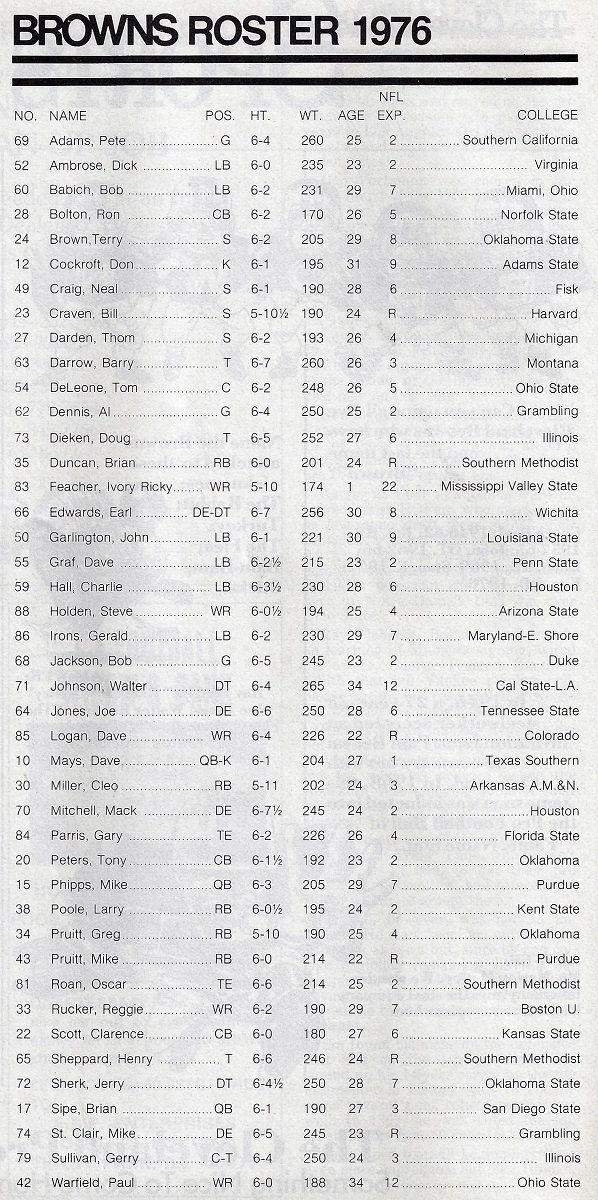 BROWNS ROSTER 1976

| NO. | NAME | POS. | HT. | WT. | AGE | NFL EXP. | COLLEGE |
|---|---|---|---|---|---|---|---|
| 69 | Adams, Pete | G | 6-4 | 260 | 25 | 2 | Southern California |
| 52 | Ambrose, Dick | LB | 6-0 | 235 | 23 | 2 | Virginia |
| 60 | Babich, Bob | LB | 6-2 | 231 | 29 | 7 | Miami, Ohio |
| 28 | Bolton, Ron | CB | 6-2 | 170 | 26 | 5 | Norfolk State |
| 24 | Brown,Terry | S | 6-2 | 205 | 29 | 8 | Oklahoma State |
| 12 | Cockroft, Don | K | 6-1 | 195 | 31 | 9 | Adams State |
| 49 | Craig, Neal | S | 6-1 | 190 | 28 | 6 | Fisk |
| 23 | Craven, Bill | S | 5-10½ | 190 | 24 | R | Harvard |
| 27 | Darden, Thom | S | 6-2 | 193 | 26 | 4 | Michigan |
| 63 | Darrow, Barry | T | 6-7 | 260 | 26 | 3 | Montana |
| 54 | DeLeone, Tom | C | 6-2 | 248 | 26 | 5 | Ohio State |
| 62 | Dennis, Al | G | 6-4 | 250 | 25 | 2 | Grambling |
| 73 | Dieken, Doug | T | 6-5 | 252 | 27 | 6 | Illinois |
| 35 | Duncan, Brian | RB | 6-0 | 201 | 24 | R | Southern Methodist |
| 83 | Feacher, Ivory Ricky | WR | 5-10 | 174 | 1 | 22 | Mississippi Valley State |
| 66 | Edwards, Earl | DE-DT | 6-7 | 256 | 30 | 8 | Wichita |
| 50 | Garlington, John | LB | 6-1 | 221 | 30 | 9 | Louisiana State |
| 55 | Graf, Dave | LB | 6-2½ | 215 | 23 | 2 | Penn State |
| 59 | Hall, Charlie | LB | 6-3½ | 230 | 28 | 6 | Houston |
| 88 | Holden, Steve | WR | 6-0½ | 194 | 25 | 4 | Arizona State |
| 86 | Irons, Gerald | LB | 6-2 | 230 | 29 | 7 | Maryland-E. Shore |
| 68 | Jackson, Bob | G | 6-5 | 245 | 23 | 2 | Duke |
| 71 | Johnson, Walter | DT | 6-4 | 265 | 34 | 12 | Cal State-L.A. |
| 64 | Jones, Joe | DE | 6-6 | 250 | 28 | 6 | Tennessee State |
| 85 | Logan, Dave | WR | 6-4 | 226 | 22 | R | Colorado |
| 10 | Mays, Dave | QB-K | 6-1 | 204 | 27 | 1 | Texas Southern |
| 30 | Miller, Cleo | RB | 5-11 | 202 | 24 | 3 | Arkansas A.M.&N. |
| 70 | Mitchell, Mack | DE | 6-7½ | 245 | 24 | 2 | Houston |
| 84 | Parris, Gary | TE | 6-2 | 226 | 26 | 4 | Florida State |
| 20 | Peters, Tony | CB | 6-1½ | 192 | 23 | 2 | Oklahoma |
| 15 | Phipps, Mike | QB | 6-3 | 205 | 29 | 7 | Purdue |
| 38 | Poole, Larry | RB | 6-0½ | 195 | 24 | 2 | Kent State |
| 34 | Pruitt, Greg | RB | 5-10 | 190 | 25 | 4 | Oklahoma |
| 43 | Pruitt, Mike | RB | 6-0 | 214 | 22 | R | Purdue |
| 81 | Roan, Oscar | TE | 6-6 | 214 | 25 | 2 | Southern Methodist |
| 33 | Rucker, Reggie | WR | 6-2 | 190 | 29 | 7 | Boston U. |
| 22 | Scott, Clarence | CB | 6-0 | 180 | 27 | 6 | Kansas State |
| 65 | Sheppard, Henry | T | 6-6 | 246 | 24 | R | Southern Methodist |
| 72 | Sherk, Jerry | DT | 6-4½ | 250 | 28 | 7 | Oklahoma State |
| 17 | Sipe, Brian | QB | 6-1 | 190 | 27 | 3 | San Diego State |
| 74 | St. Clair, Mike | DE | 6-5 | 245 | 23 | R | Grambling |
| 79 | Sullivan, Gerry | C-T | 6-4 | 250 | 24 | 3 | Illinois |
| 42 | Warfield, Paul | WR | 6-0 | 188 | 34 | 12 | Ohio State |